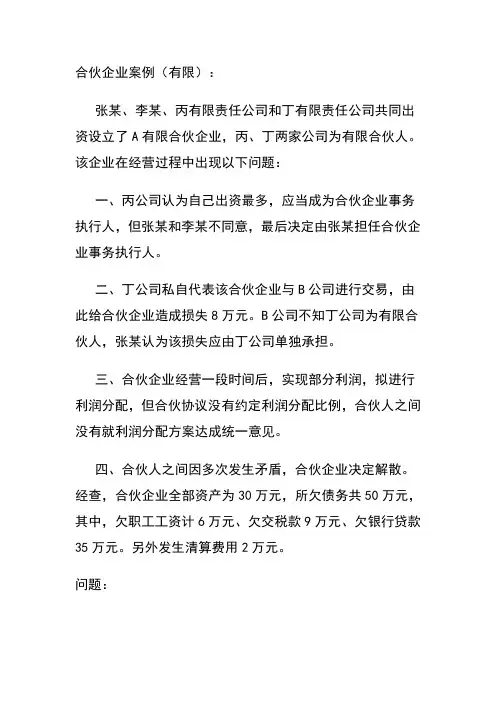 合伙企业案例（有限）：

张某、李某、丙有限责任公司和丁有限责任公司共同出资设立了 A 有限合伙企业，丙、丁两家公司为有限合伙人。该企业在经营过程中出现以下问题：

一、丙公司认为自己出资最多，应当成为合伙企业事务执行人，但张某和李某不同意，最后决定由张某担任合伙企业事务执行人。

二、丁公司私自代表该合伙企业与 B 公司进行交易，由此给合伙企业造成损失 8 万元。B 公司不知丁公司为有限合伙人，张某认为该损失应由丁公司单独承担。

三、合伙企业经营一段时间后，实现部分利润，拟进行利润分配，但合伙协议没有约定利润分配比例，合伙人之间没有就利润分配方案达成统一意见。

四、合伙人之间因多次发生矛盾，合伙企业决定解散。经查，合伙企业全部资产为 30 万元，所欠债务共 50 万元，其中，欠职工工资计 6 万元、欠交税款 9 万元、欠银行贷款 35 万元。另外发生清算费用 2 万元。

问题：